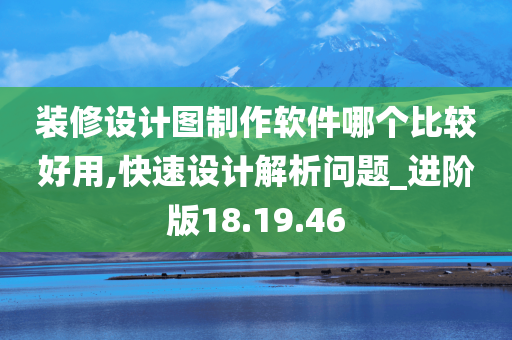 装修设计图制作软件哪个比较好用,快速设计解析问题_进阶版18.19.46